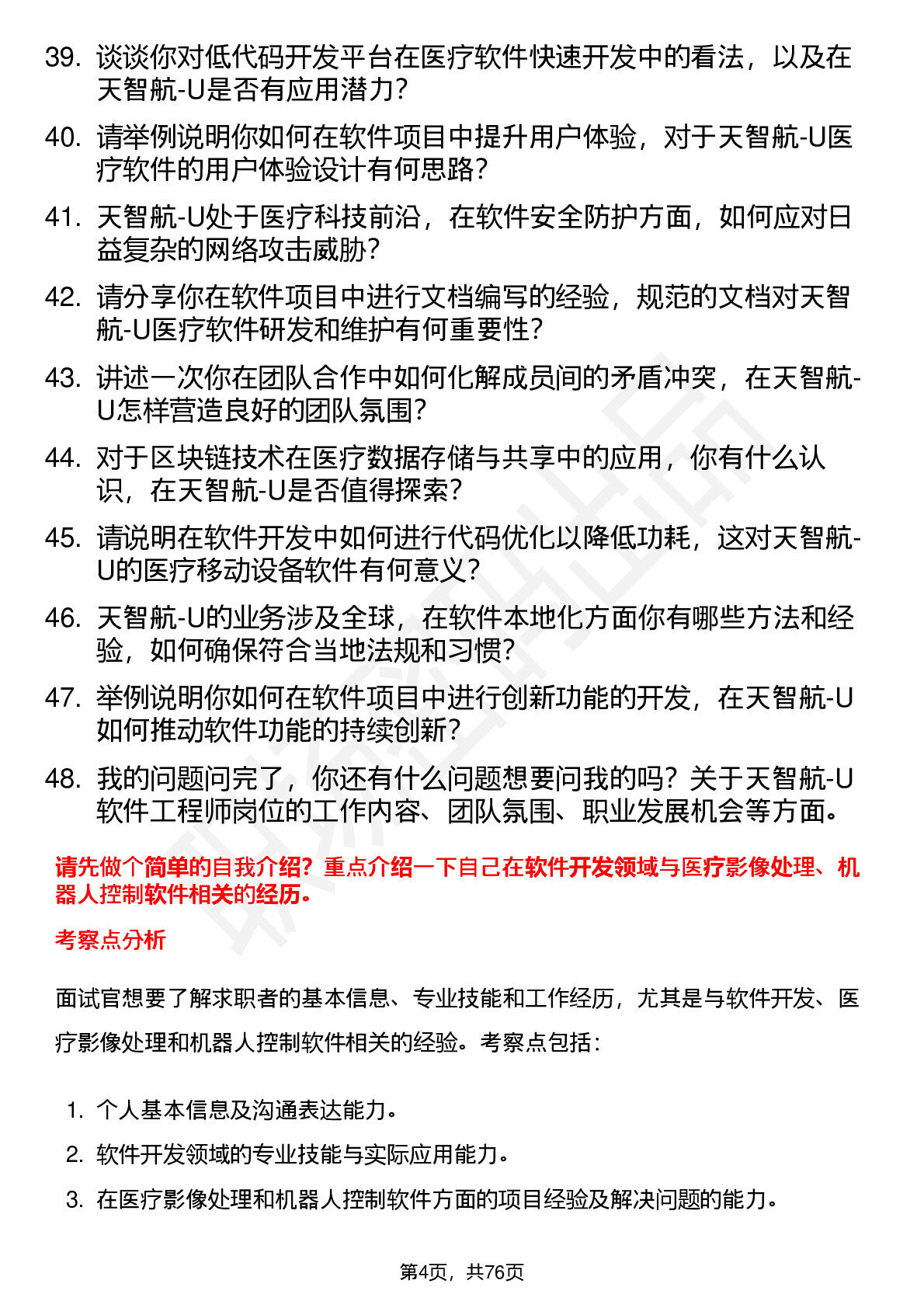 39. 谈谈你对低代码开发平台在医疗软件快速开发中的看法，以及在天智航-U是否有应用潜力？

40. 请举例说明你如何在软件项目中提升用户体验，对于天智航-U医疗软件的用户体验设计有何思路？

41. 天智航-U处于医疗科技前沿，在软件安全防护方面，如何应对日益复杂的网络攻击威胁？

42. 请分享你在软件项目中进行文档编写的经验，规范的文档对天智航-U医疗软件研发和维护有何重要性？

43. 讲述一次你在团队合作中如何化解成员间的矛盾冲突，在天智航-U怎样营造良好的团队氛围？

44. 对于区块链技术在医疗数据存储与共享中的应用，你有什么认识，在天智航-U是否值得探索？

45. 请说明在软件开发中如何进行代码优化以降低功耗，这对天智航-U的医疗移动设备软件有何意义？

46. 天智航-U的业务涉及全球，在软件本地化方面你有哪些方法和经验，如何确保符合当地法规和习惯？

47. 举例说明你如何在软件项目中进行创新功能的开发，在天智航-U如何推动软件功能的持续创新？

48. 我的问题问完了，你还有什么问题想要问我的吗？关于天智航-U软件工程师岗位的工作内容、团队氛围、职业发展机会等方面。

请先做个简单的自我介绍？重点介绍一下自己在软件开发领域与医疗影像处理、机器人控制软件相关的经历。

考察点分析

面试官想要了解求职者的基本信息、专业技能和工作经历，尤其是与软件开发、医疗影像处理和机器人控制软件相关的经验。考察点包括：

1. 个人基本信息及沟通表达能力。
2. 软件开发领域的专业技能与实际应用能力。
3. 在医疗影像处理和机器人控制软件方面的项目经验及解决问题的能力。

第4页，共76页